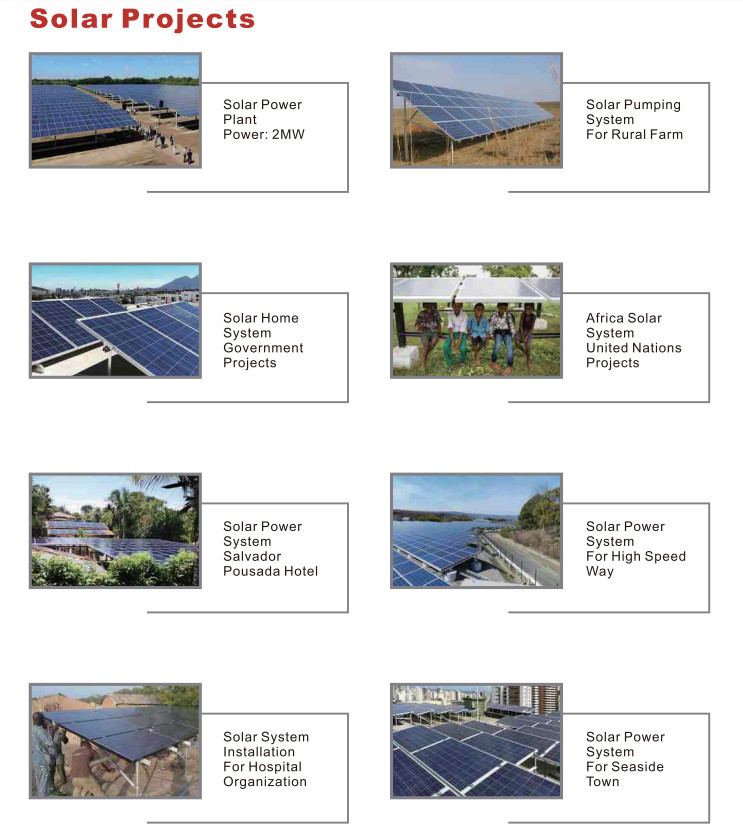 Solar Projects

Solar Power Plant Power: 2MW

Solar Pumping System For Rural Farm

Solar Home System Government Projects

Africa Solar System United Nations Projects

Solar Power System Salvador Pousada Hotel

Solar Power System For High Speed Way

Solar System Installation For Hospital Organization

Solar Power System For Seaside Town